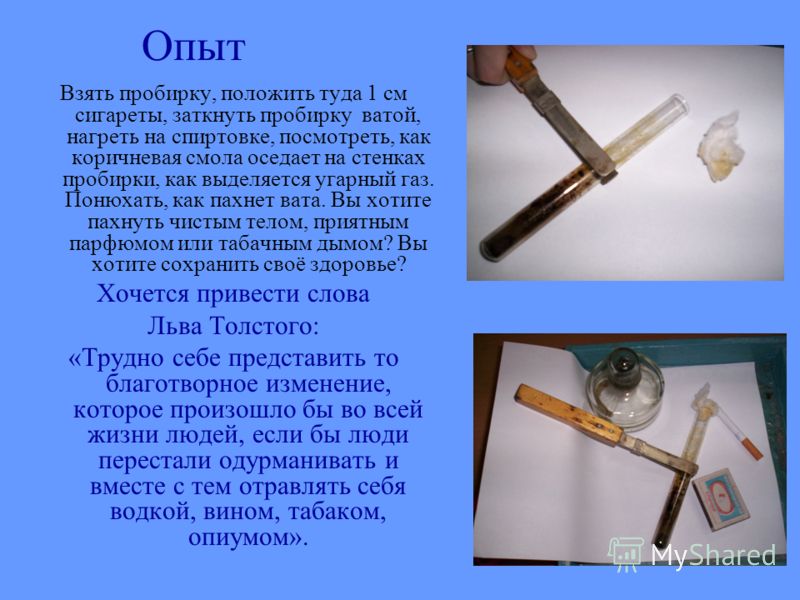 Опыт

Взять пробирку, положить туда 1 см сигареты, заткнуть пробирку ватой, нагреть на спиртовке, посмотреть, как коричневая смола оседает на стенках пробирки, как выделяется угарный газ. Понюхать, как пахнет вата. Вы хотите пахнуть чистым телом, приятным парфюмом или табачным дымом? Вы хотите сохранить своё здоровье?

Хочется привести слова Льва Толстого:

«Трудно себе представить то благотворное изменение, которое произошло бы во всей жизни людей, если бы люди перестали одурманивать и вместе с тем отравлять себя водкой, вином, табаком, опиумом».

MyShared